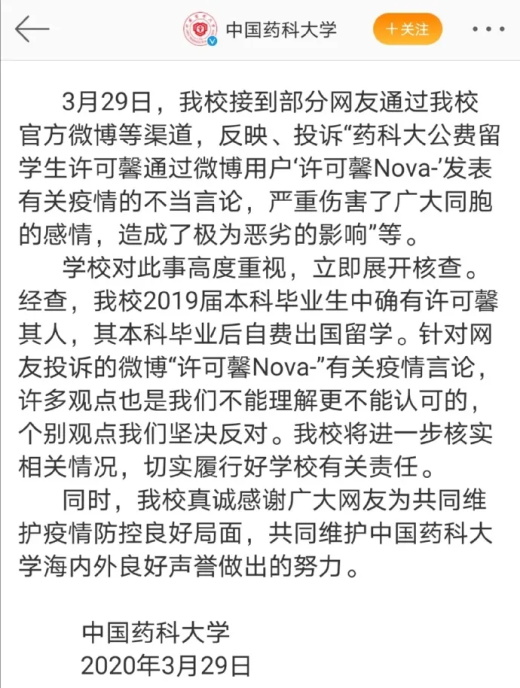 中国药科大学

十关注

3月29日，我校接到部分网友通过我校官方微博等渠道，反映、投诉“药科大公费留学生许可馨通过微博用户‘许可馨Nova-’发表有关疫情的不当言论，严重伤害了广大同胞的感情，造成了极为恶劣的影响”等。

学校对此事高度重视，立即展开核查。经查，我校2019届本科毕业生中确有许可馨其人，其本科毕业后自费出国留学。针对网友投诉的微博“许可馨Nova-”有关疫情言论，许多观点也是我们不能理解更不能认可的，个别观点我们坚决反对。我校将进一步核实相关情况，切实履行好学校有关责任。

同时，我校真诚感谢广大网友为共同维护疫情防控良好局面，共同维护中国药科大学海内外良好声誉做出的努力。

中国药科大学
2020年3月29日